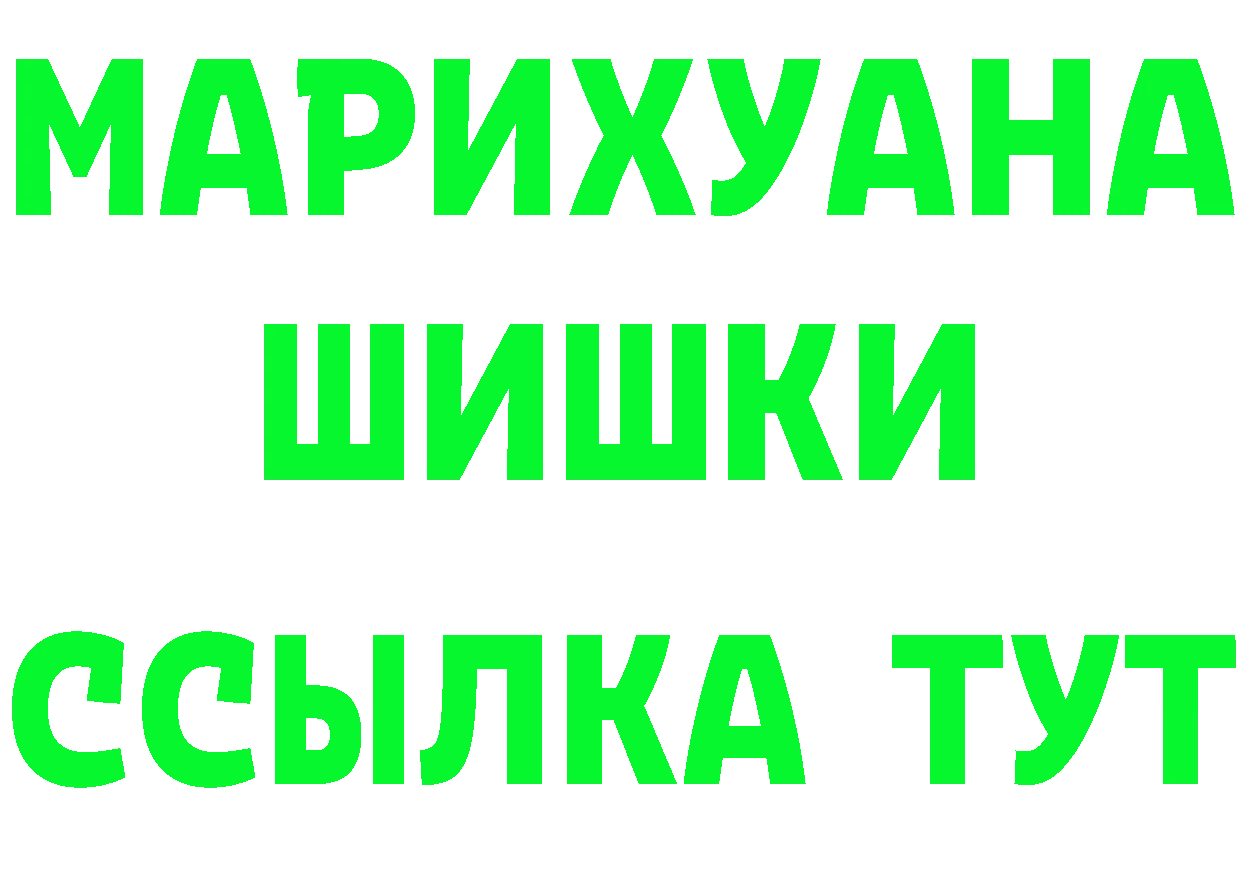 МАРИХУАНА
ШИШКИ
ССЫЛКА ТУТ